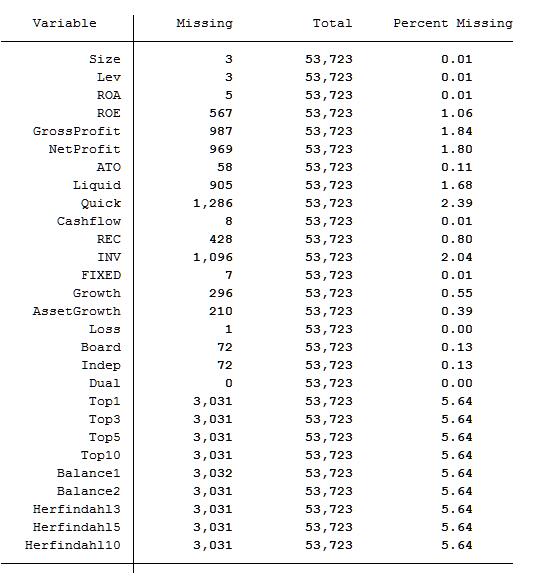 | Variable | Missing | Total | Percent Missing |
|---|---|---|---|
| Size | 3 | 53,723 | 0.01 |
| Lev | 3 | 53,723 | 0.01 |
| ROA | 5 | 53,723 | 0.01 |
| ROE | 567 | 53,723 | 1.06 |
| GrossProfit | 987 | 53,723 | 1.84 |
| NetProfit | 969 | 53,723 | 1.80 |
| ATO | 58 | 53,723 | 0.11 |
| Liquid | 905 | 53,723 | 1.68 |
| Quick | 1,286 | 53,723 | 2.39 |
| Cashflow | 8 | 53,723 | 0.01 |
| REC | 428 | 53,723 | 0.80 |
| INV | 1,096 | 53,723 | 2.04 |
| FIXED | 7 | 53,723 | 0.01 |
| Growth | 296 | 53,723 | 0.55 |
| AssetGrowth | 210 | 53,723 | 0.39 |
| Loss | 1 | 53,723 | 0.00 |
| Board | 72 | 53,723 | 0.13 |
| Indep | 72 | 53,723 | 0.13 |
| Dual | 0 | 53,723 | 0.00 |
| Top1 | 3,031 | 53,723 | 5.64 |
| Top3 | 3,031 | 53,723 | 5.64 |
| Top5 | 3,031 | 53,723 | 5.64 |
| Top10 | 3,031 | 53,723 | 5.64 |
| Balance1 | 3,032 | 53,723 | 5.64 |
| Balance2 | 3,031 | 53,723 | 5.64 |
| Herfindahl3 | 3,031 | 53,723 | 5.64 |
| Herfindahl5 | 3,031 | 53,723 | 5.64 |
| Herfindahl10 | 3,031 | 53,723 | 5.64 |